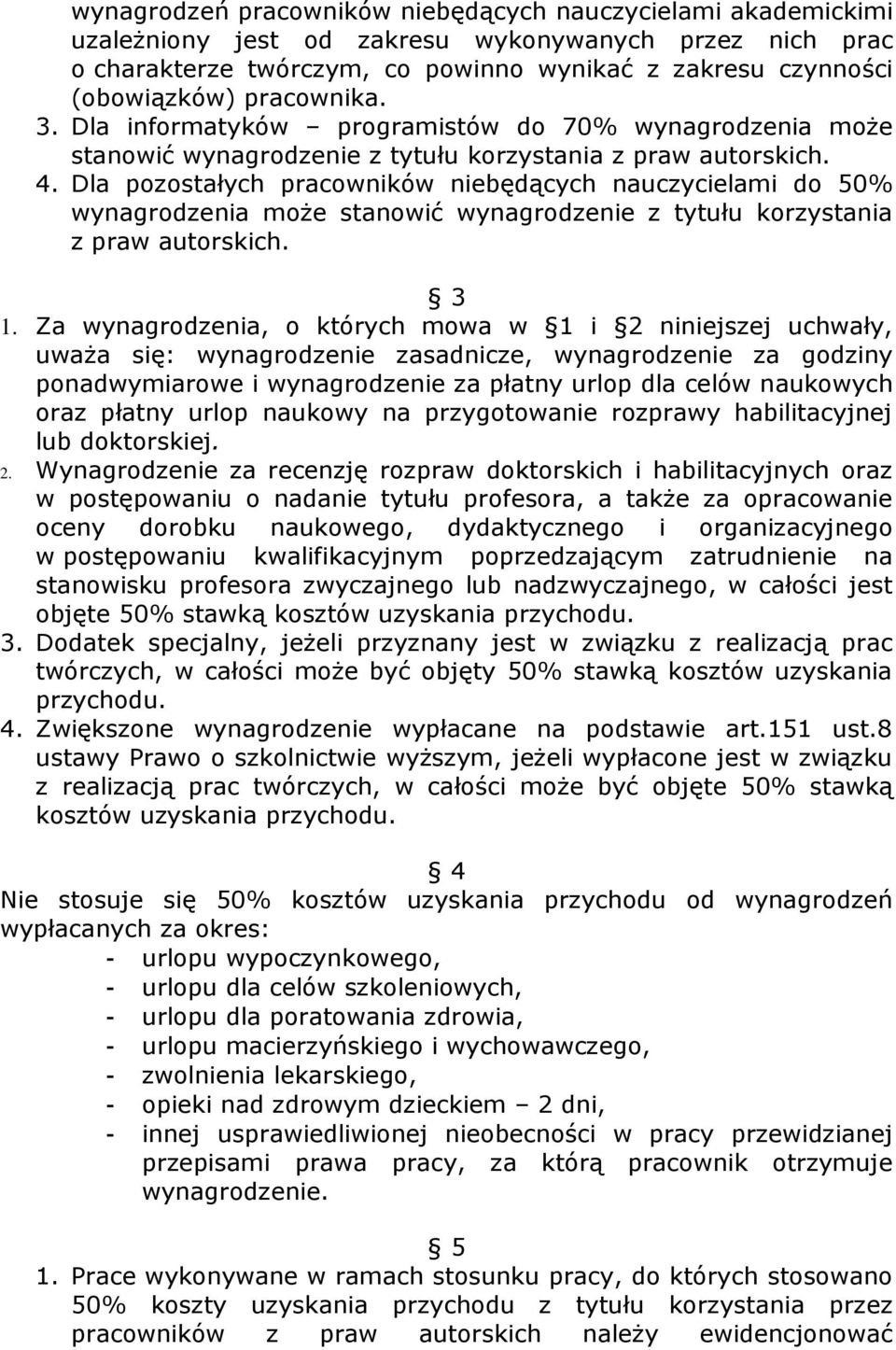 wynagrodzeń pracowników niebędących nauczycielami akademickimi uzależniony jest od zakresu wykonywanych przez nich prac o charakterze twórczym, co powinno wynikać z zakresu czynności (obowiązków) pracownika.
3. Dla informatyków – programistów do 70% wynagrodzenia może stanowić wynagrodzenie z tytułu korzystania z praw autorskich.
4. Dla pozostałych pracowników niebędących nauczycielami do 50% wynagrodzenia może stanowić wynagrodzenie z tytułu korzystania z praw autorskich.

§ 3
1. Za wynagrodzenia, o których mowa w § 1 i § 2 niniejszej uchwały, uważa się: wynagrodzenie zasadnicze, wynagrodzenie za godziny ponadwymiarowe i wynagrodzenie za płatny urlop dla celów naukowych oraz płatny urlop naukowy na przygotowanie rozprawy habilitacyjnej lub doktorskiej.
2. Wynagrodzenie za recenzję rozpraw doktorskich i habilitacyjnych oraz w postępowaniu o nadanie tytułu profesora, a także za opracowanie oceny dorobku naukowego, dydaktycznego i organizacyjnego w postępowaniu kwalifikacyjnym poprzedzającym zatrudnienie na stanowisku profesora zwyczajnego lub nadzwyczajnego, w całości jest objęte 50% stawką kosztów uzyskania przychodu.
3. Dodatek specjalny, jeżeli przyznany jest w związku z realizacją prac twórczych, w całości może być objęty 50% stawką kosztów uzyskania przychodu.
4. Zwiększone wynagrodzenie wypłacane na podstawie art.151 ust.8 ustawy Prawo o szkolnictwie wyższym, jeżeli wypłacone jest w związku z realizacją prac twórczych, w całości może być objęte 50% stawką kosztów uzyskania przychodu.

§ 4
Nie stosuje się 50% kosztów uzyskania przychodu od wynagrodzeń wypłacanych za okres:
- urlopu wypoczynkowego,
- urlopu dla celów szkoleniowych,
- urlopu dla poratowania zdrowia,
- urlopu macierzyńskiego i wychowawczego,
- zwolnienia lekarskiego,
- opieki nad zdrowym dzieckiem – 2 dni,
- innej usprawiedliwionej nieobecności w pracy przewidzianej przepisami prawa pracy, za którą pracownik otrzymuje wynagrodzenie.

§ 5
1. Prace wykonywane w ramach stosunku pracy, do których stosowano 50% koszty uzyskania przychodu z tytułu korzystania przez pracowników z praw autorskich należy ewidencjonować